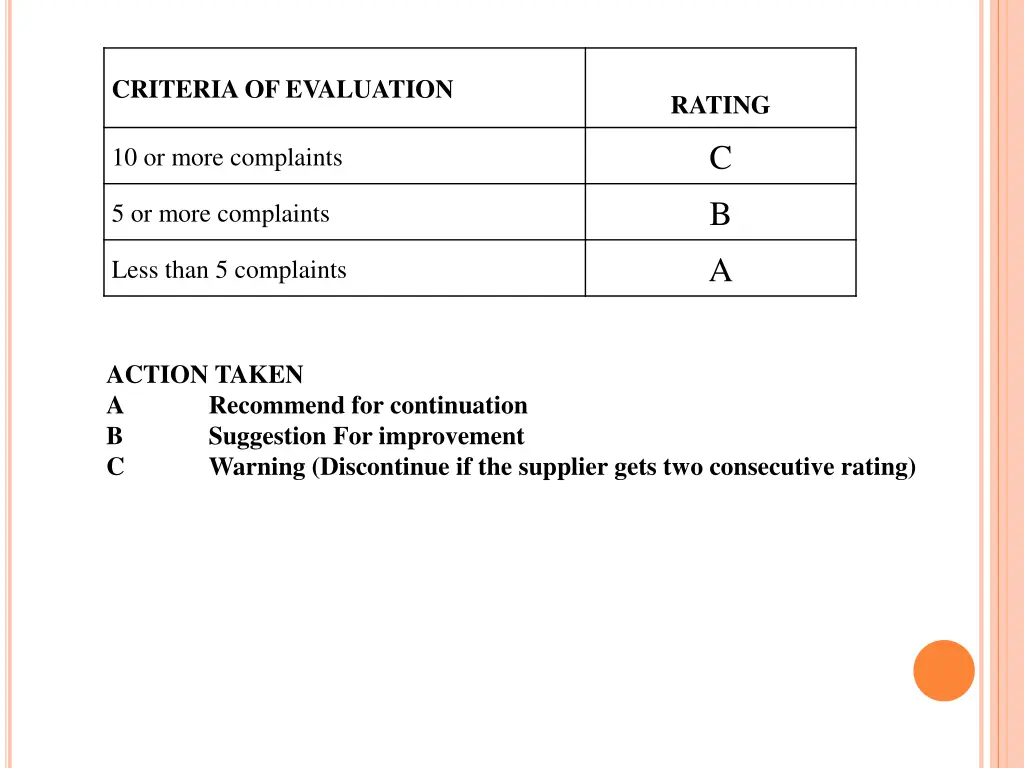 | CRITERIA OF EVALUATION | RATING |
|---|---|
| 10 or more complaints | C |
| 5 or more complaints | B |
| Less than 5 complaints | A |

ACTION TAKEN
A Recommend for continuation
B Suggestion For improvement
C Warning (Discontinue if the supplier gets two consecutive rating)